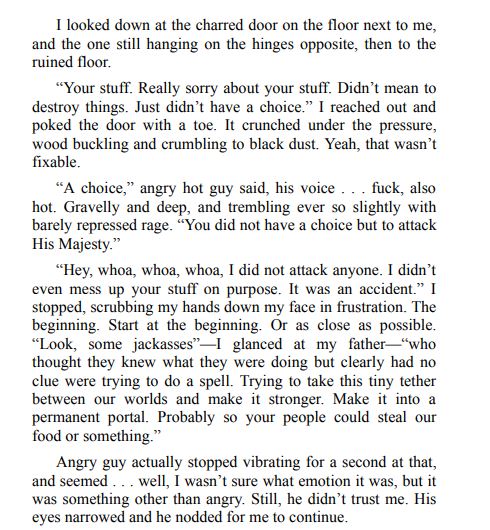 I looked down at the charred door on the floor next to me, and the one still hanging on the hinges opposite, then to the ruined floor.

“Your stuff. Really sorry about your stuff. Didn’t mean to destroy things. Just didn’t have a choice.” I reached out and poked the door with a toe. It crunched under the pressure, wood buckling and crumbling to black dust. Yeah, that wasn’t fixable.

“A choice,” angry hot guy said, his voice . . . fuck, also hot. Gravelly and deep, and trembling ever so slightly with barely repressed rage. “You did not have a choice but to attack His Majesty.”

“Hey, whoa, whoa, whoa, I did not attack anyone. I didn’t even mess up your stuff on purpose. It was an accident.” I stopped, scrubbing my hands down my face in frustration. The beginning. Start at the beginning. Or as close as possible. “Look, some jackasses”—I glanced at my father—“who thought they knew what they were doing but clearly had no clue were trying to do a spell. Trying to take this tiny tether between our worlds and make it stronger. Make it into a permanent portal. Probably so your people could steal our food or something.”

Angry guy actually stopped vibrating for a second at that, and seemed . . . well, I wasn’t sure what emotion it was, but it was something other than angry. Still, he didn’t trust me. His eyes narrowed and he nodded for me to continue.